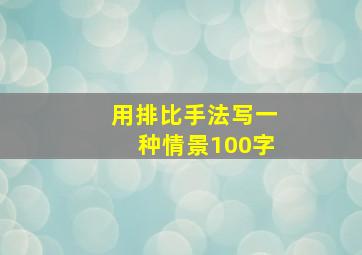 用排比手法写一种情景100字